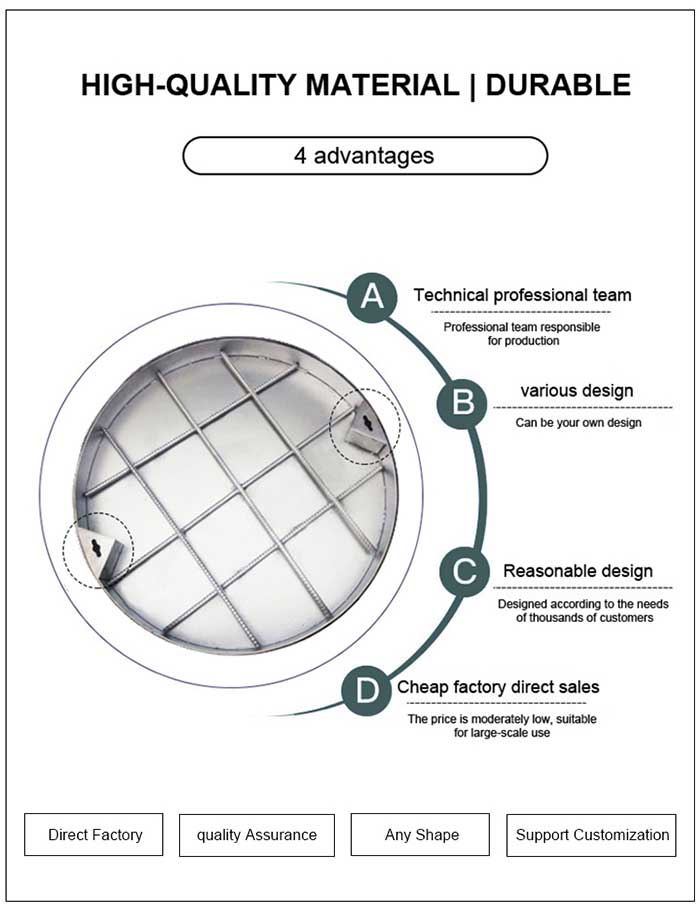 HIGH-QUALITY MATERIAL | DURABLE

4 advantages

A

Technical professional team

Professional team responsible for production

B

various design

Can be your own design

C

Reasonable design

Designed according to the needs of thousands of customers

D

Cheap factory direct sales

The price is moderately low, suitable for large-scale use

Direct Factory

quality Assurance

Any Shape

Support Customization